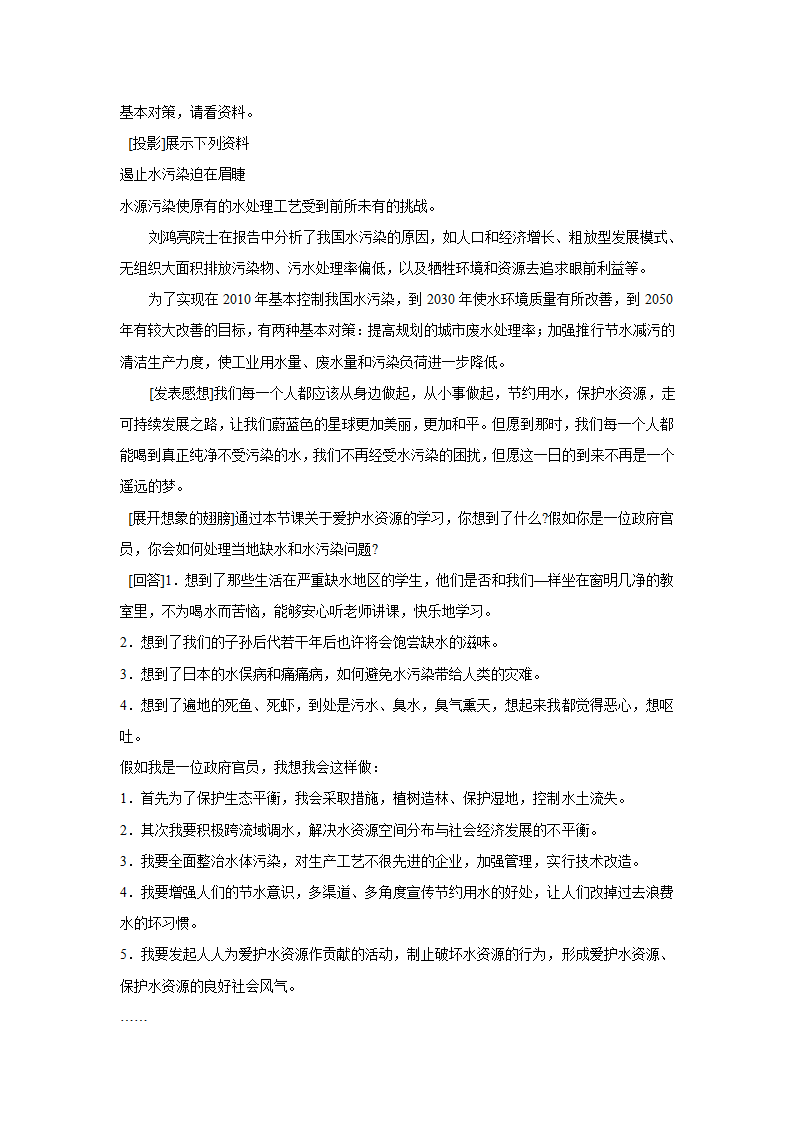 基本对策，请看资料。

[投影]展示下列资料

遏止水污染迫在眉睫

水源污染使原有的水处理工艺受到前所未有的挑战。

刘鸿亮院士在报告中分析了我国水污染的原因，如人口和经济增长、粗放型发展模式、无组织大面积排放污染物、污水处理率偏低，以及牺牲环境和资源去追求眼前利益等。

为了实现在 2010 年基本控制我国水污染，到 2030 年使水环境质量有所改善，到 2050 年有较大改善的目标，有两种基本对策：提高规划的城市废水处理率；加强推行节水减污的清洁生产力度，使工业用水量、废水量和污染负荷进一步降低。

[发表感想]我们每一个人都应该从身边做起，从小事做起，节约用水，保护水资源，走可持续发展之路，让我们蔚蓝色的星球更加美丽，更加和平。但愿到那时，我们每一个人都能喝到真正纯净不受污染的水，我们不再经受水污染的困扰，但愿这一日的到来不再是一个遥远的梦。

[展开想象的翅膀]通过本节课关于爱护水资源的学习，你想到了什么?假如你是一位政府官员，你会如何处理当地缺水和水污染问题?

[回答]1．想到了那些生活在严重缺水地区的学生，他们是否和我们一样坐在窗明几净的教室里，不为喝水而苦恼，能够安心听老师讲课，快乐地学习。

2．想到了我们的子孙后代若干年后也许将会饱尝缺水的滋味。

3．想到了日本的水俣病和痛痛病，如何避免水污染带给人类的灾难。

4．想到了遍地的死鱼、死虾，到处是污水、臭水，臭气熏天，想起来我都觉得恶心，想呕吐。

假如我是一位政府官员，我想我会这样做：

1．首先为了保护生态平衡，我会采取措施，植树造林、保护湿地，控制水土流失。

2．其次我要积极跨流域调水，解决水资源空间分布与社会经济发展的不平衡。

3．我要全面整治水体污染，对生产工艺不很先进的企业，加强管理，实行技术改造。

4．我要增强人们的节水意识，多渠道、多角度宣传节约用水的好处，让人们改掉过去浪费水的坏习惯。

5．我要发起人人为爱护水资源作贡献的活动，制止破坏水资源的行为，形成爱护水资源、保护水资源的良好社会风气。

……